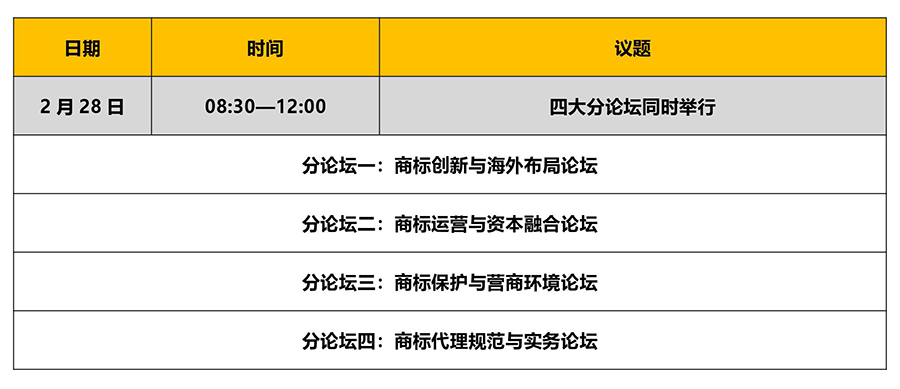 | 日期 | 时间 | 议题 |
|---|---|---|
| 2 月 28 日 | 08:30—12:00 | 四大分论坛同时举行 |
| 分论坛一：商标创新与海外布局论坛 | | |
| 分论坛二：商标运营与资本融合论坛 | | |
| 分论坛三：商标保护与营商环境论坛 | | |
| 分论坛四：商标代理规范与实务论坛 | | |